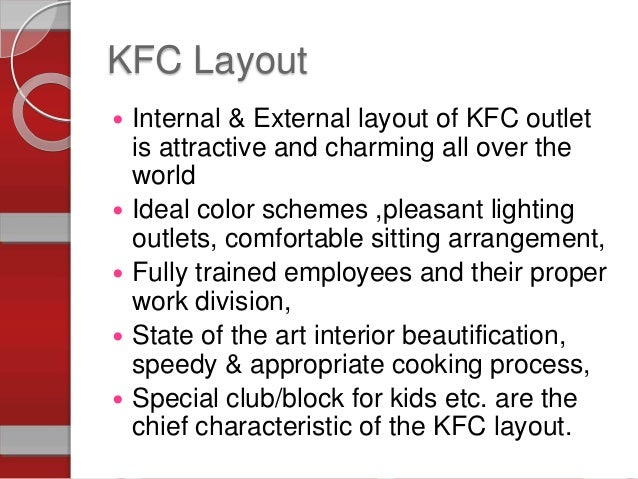 KFC Layout

• Internal & External layout of KFC outlet is attractive and charming all over the world
• Ideal color schemes ,pleasant lighting outlets, comfortable sitting arrangement,
• Fully trained employees and their proper work division,
• State of the art interior beautification, speedy & appropriate cooking process,
• Special club/block for kids etc. are the chief characteristic of the KFC layout.